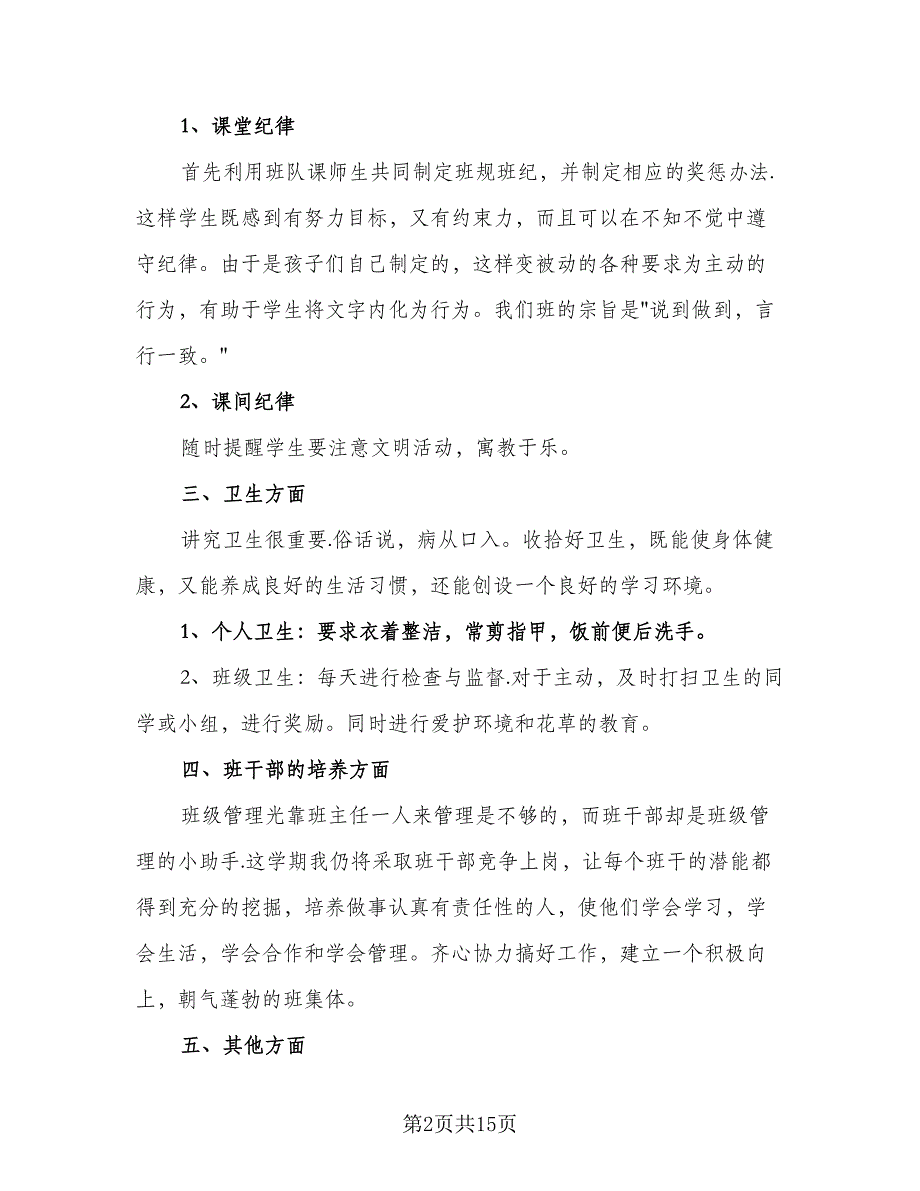 1、课堂纪律

首先利用班队课师生共同制定班规班纪，并制定相应的奖惩办法.这样学生既感到有努力目标，又有约束力，而且可以在不知不觉中遵守纪律。由于是孩子们自己制定的，这样变被动的各种要求为主动的行为，有助于学生将文字内化为行为。我们班的宗旨是"说到做到，言行一致。"

2、课间纪律

随时提醒学生要注意文明活动，寓教于乐。

三、卫生方面

讲究卫生很重要.俗话说，病从口入。收拾好卫生，既能使身体健康，又能养成良好的生活习惯，还能创设一个良好的学习环境。

1、个人卫生：要求衣着整洁，常剪指甲，饭前便后洗手。

2、班级卫生：每天进行检查与监督.对于主动，及时打扫卫生的同学或小组，进行奖励。同时进行爱护环境和花草的教育。

四、班干部的培养方面

班级管理光靠班主任一人来管理是不够的，而班干部却是班级管理的小助手.这学期我仍将采取班干部竞争上岗，让每个班干的潜能都得到充分的挖掘，培养做事认真有责任性的人，使他们学会学习，学会生活，学会合作和学会管理。齐心协力搞好工作，建立一个积极向上，朝气蓬勃的班集体。

五、其他方面

第2页共15页